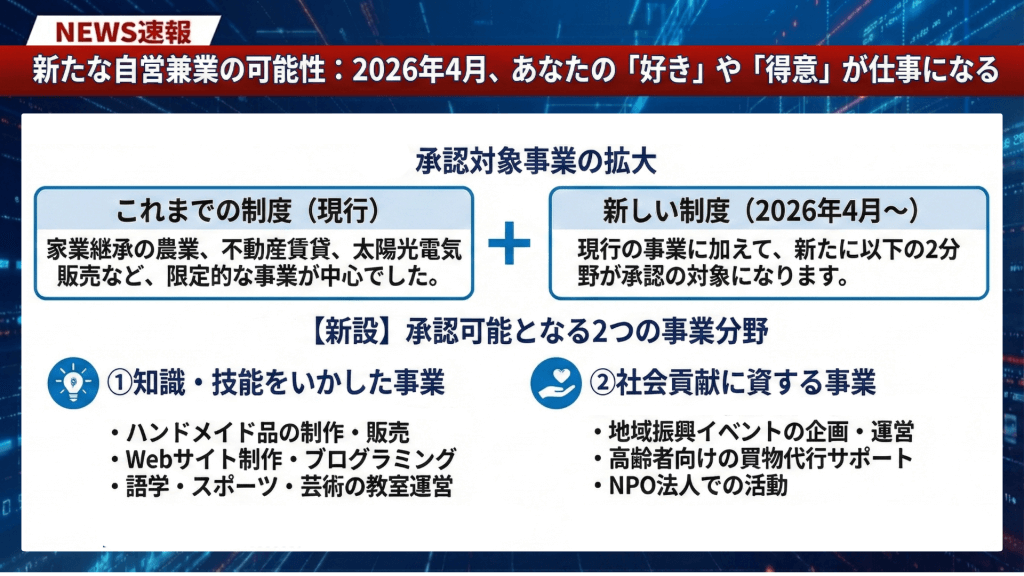 NEWS速報

新たな自営兼業の可能性：2026年4月、あなたの「好き」や「得意」が仕事になる

承認対象事業の拡大

これまでの制度（現行）

家業継承の農業、不動産賃貸、太陽光電気販売など、限定的な事業が中心でした。

＋

新しい制度（2026年4月～）

現行の事業に加えて、新たに以下の2分野が承認の対象になります。

【新設】承認可能となる2つの事業分野

①知識・技能をいかした事業

・ハンドメイド品の制作・販売
・Webサイト制作・ブログラミング
・語学・スポーツ・芸術の教室運営

②社会貢献に資する事業

・地域振興イベントの企画・運営
・高齢者向けの買物代行サポート
・NPO法人での活動